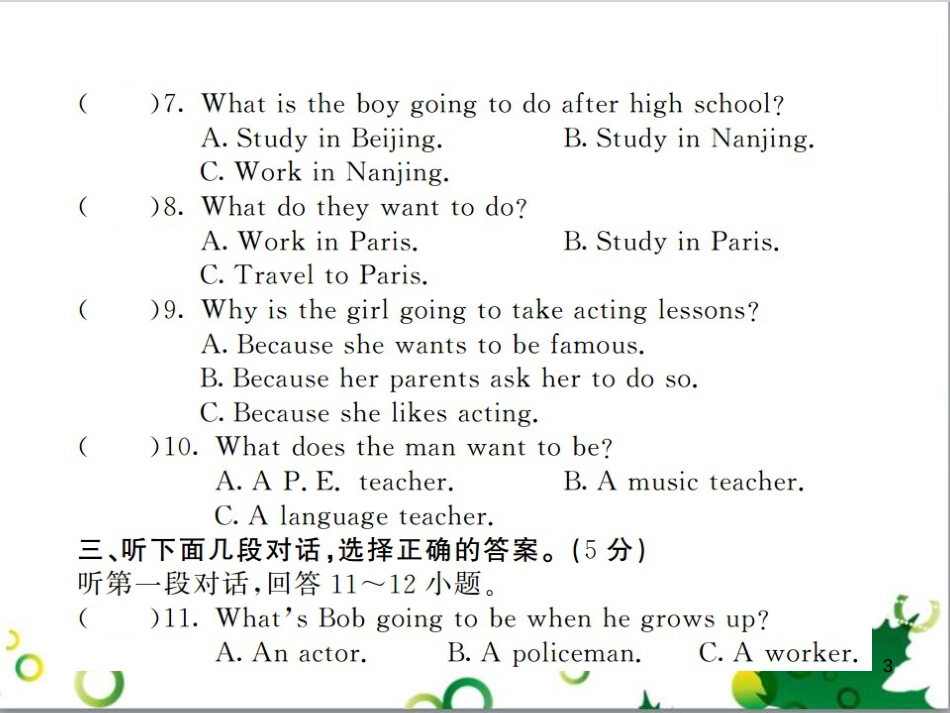 (　　)7. What is the boy going to do after high school?
A. Study in Beijing.　　B. Study in Nanjing.
C. Work in Nanjing.
(　　)8. What do they want to do?
A. Work in Paris.　　B. Study in Paris.
C. Travel to Paris.
(　　)9. Why is the girl going to take acting lessons?
A. Because she wants to be famous.
B. Because her parents ask her to do so.
C. Because she likes acting.
(　　)10. What does the man want to be?
A. A P. E. teacher.　　B. A music teacher.
C. A language teacher.
三、听下面几段对话，选择正确的答案。(5 分)
听第一段对话，回答 11～12 小题。
(　　)11. What's Bob going to be when he grows up?
A. An actor.　　B. A policeman.　　C. A worker.
3